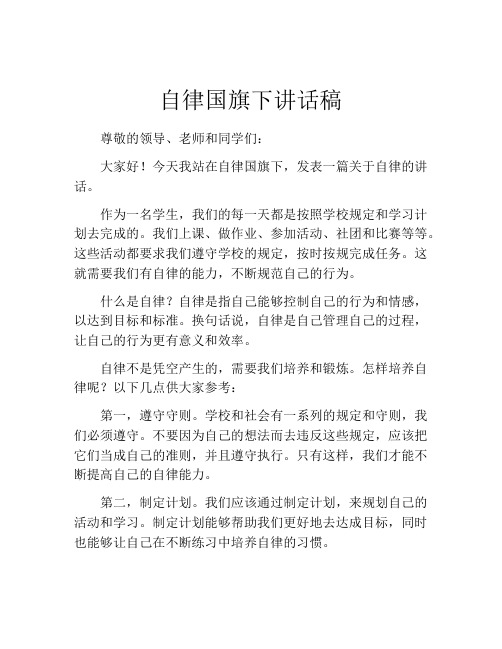 自律国旗下讲话稿

尊敬的领导、老师和同学们：

大家好！今天我站在自律国旗下，发表一篇关于自律的讲话。

作为一名学生，我们的每一天都是按照学校规定和学习计划去完成的。我们上课、做作业、参加活动、社团和比赛等等。这些活动都要求我们遵守学校的规定，按时按规完成任务。这就需要我们有自律的能力，不断规范自己的行为。

什么是自律？自律是指自己能够控制自己的行为和情感，以达到目标和标准。换句话说，自律是自己管理自己的过程，让自己的行为更有意义和效率。

自律不是凭空产生的，需要我们培养和锻炼。怎样培养自律呢？以下几点供大家参考：

第一，遵守守则。学校和社会有一系列的规定和守则，我们必须遵守。不要因为自己的想法而去违反这些规定，应该把它们当成自己的准则，并且遵守执行。只有这样，我们才能不断提高自己的自律能力。

第二，制定计划。我们应该通过制定计划，来规划自己的活动和学习。制定计划能够帮助我们更好地去达成目标，同时也能够让自己在不断练习中培养自律的习惯。